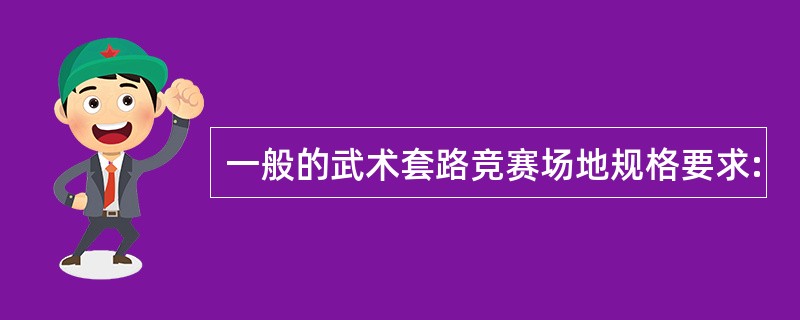 一般的武术套路竞赛场地规格要求: